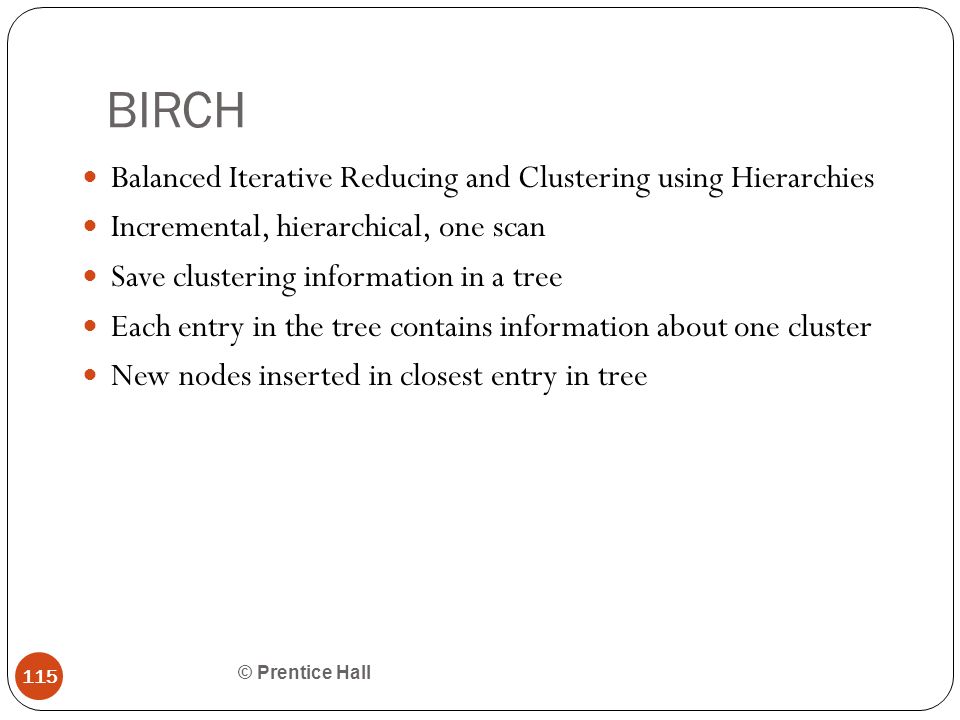 BIRCH

- Balanced Iterative Reducing and Clustering using Hierarchies
- Incremental, hierarchical, one scan
- Save clustering information in a tree
- Each entry in the tree contains information about one cluster
- New nodes inserted in closest entry in tree

115

© Prentice Hall